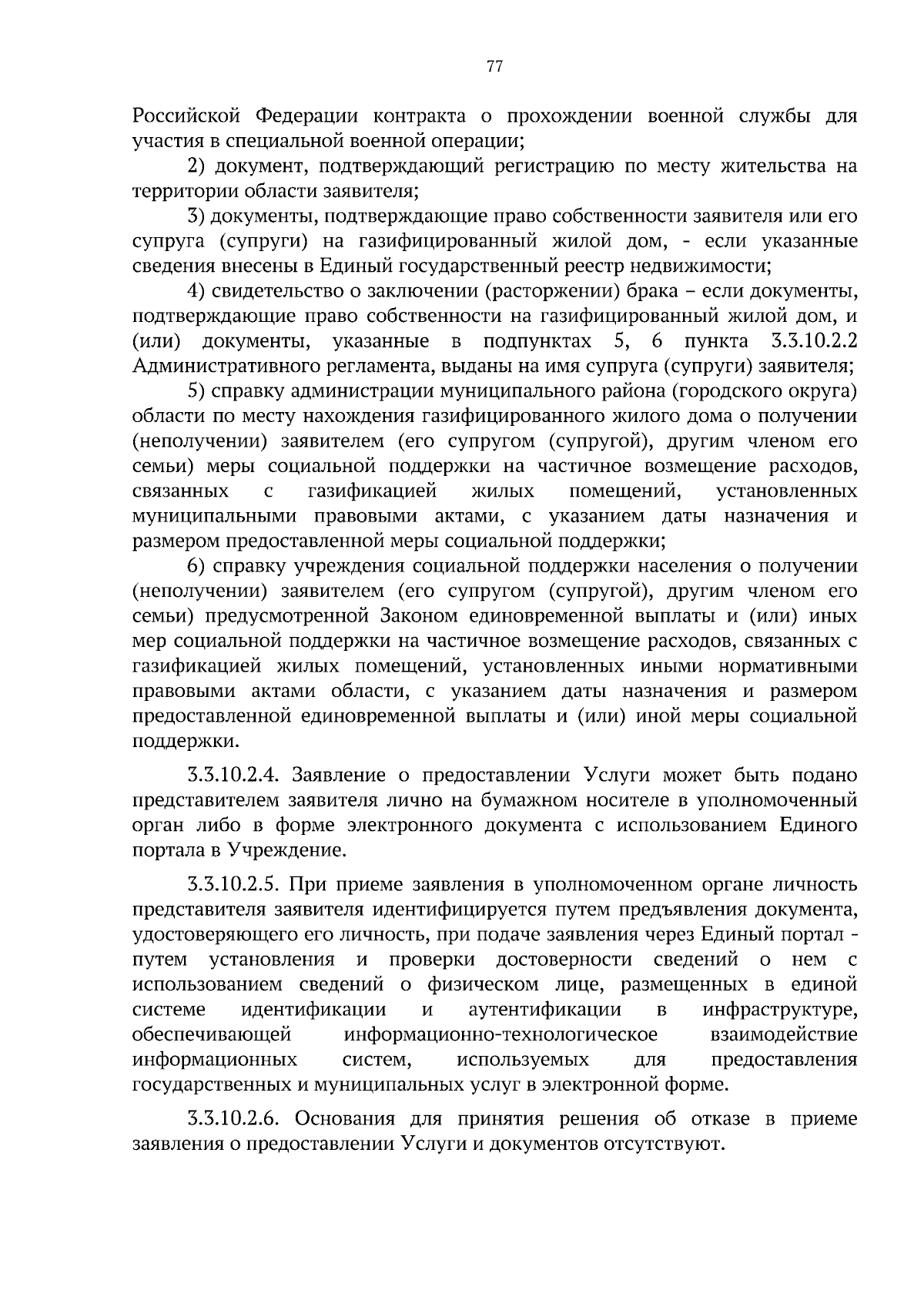 77

Российской Федерации контракта о прохождении военной службы для участия в специальной военной операции;

2) документ, подтверждающий регистрацию по месту жительства на территории области заявителя;

3) документы, подтверждающие право собственности заявителя или его супруга (супруги) на газифицированный жилой дом, - если указанные сведения внесены в Единый государственный реестр недвижимости;

4) свидетельство о заключении (расторжении) брака – если документы, подтверждающие право собственности на газифицированный жилой дом, и (или) документы, указанные в подпунктах 5, 6 пункта 3.3.10.2.2 Административного регламента, выданы на имя супруга (супруги) заявителя;

5) справку администрации муниципального района (городского округа) области по месту нахождения газифицированного жилого дома о получении (неполучении) заявителем (его супругом (супругой), другим членом его семьи) меры социальной поддержки на частичное возмещение расходов, связанных с газификацией жилых помещений, установленных муниципальными правовыми актами, с указанием даты назначения и размером предоставленной меры социальной поддержки;

6) справку учреждения социальной поддержки населения о получении (неполучении) заявителем (его супругом (супругой), другим членом его семьи) предусмотренной Законом единовременной выплаты и (или) иных мер социальной поддержки на частичное возмещение расходов, связанных с газификацией жилых помещений, установленных иными нормативными правовыми актами области, с указанием даты назначения и размером предоставленной единовременной выплаты и (или) иной меры социальной поддержки.

3.3.10.2.4. Заявление о предоставлении Услуги может быть подано представителем заявителя лично на бумажном носителе в уполномоченный орган либо в форме электронного документа с использованием Единого портала в Учреждение.

3.3.10.2.5. При приеме заявления в уполномоченном органе личность представителя заявителя идентифицируется путем предъявления документа, удостоверяющего его личность, при подаче заявления через Единый портал - путем установления и проверки достоверности сведений о нем с использованием сведений о физическом лице, размещенных в единой системе идентификации и аутентификации в инфраструктуре, обеспечивающей информационно-технологическое взаимодействие информационных систем, используемых для предоставления государственных и муниципальных услуг в электронной форме.

3.3.10.2.6. Основания для принятия решения об отказе в приеме заявления о предоставлении Услуги и документов отсутствуют.